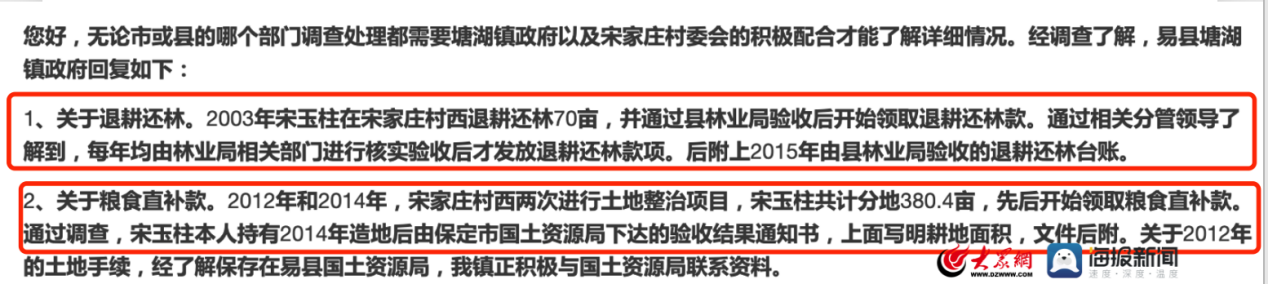 您好，无论市或县的哪个部门调查处理都需要塘湖镇政府以及宋家庄村委会的积极配合才能了解详细情况。经调查了解，易县塘湖镇政府回复如下：

1、关于退耕还林。2003年宋玉柱在宋家庄村西退耕还林70亩，并通过县林业局验收后开始领取退耕还林款。通过相关分管领导了解到，每年均由林业局相关部门进行核实验收后才发放退耕还林款项。后附上2015年由县林业局验收的退耕还林台账。

2、关于粮食直补款。2012年和2014年，宋家庄村西两次进行土地整治项目，宋玉柱共计分地380.4亩，先后开始领取粮食直补款。通过调查，宋玉柱本人持有2014年造地后由保定市国土资源局下达的验收结果通知书，上面写明耕地面积，文件后附。关于2012年的土地手续，经了解保存在易县国土资源局，我镇正积极与国土资源局联系资料。

大众网 WWW.DZWWW.COM 海报新闻 速度·深度·温度